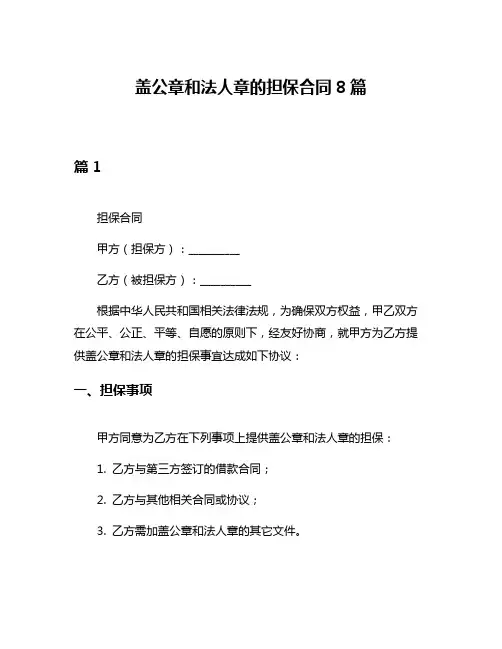 盖公章和法人章的担保合同 8 篇

篇 1

担保合同

甲方（担保方）：__________

乙方（被担保方）：__________

根据中华人民共和国相关法律法规，为确保双方权益，甲乙双方在公平、公正、平等、自愿的原则下，经友好协商，就甲方为乙方提供盖公章和法人章的担保事宜达成如下协议：

一、担保事项

甲方同意为乙方在下列事项上提供盖公章和法人章的担保：

1. 乙方与第三方签订的借款合同；

2. 乙方与其他相关合同或协议；

3. 乙方需加盖公章和法人章的其它文件。